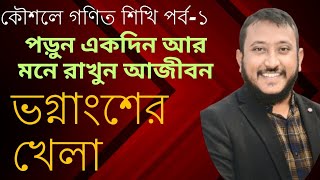 কৌশলে গণিত শিখি পর্ব-১

পড়ুন একদিন আর মনে রাখুন আজীবন

ভগ্নাংশের খেলা